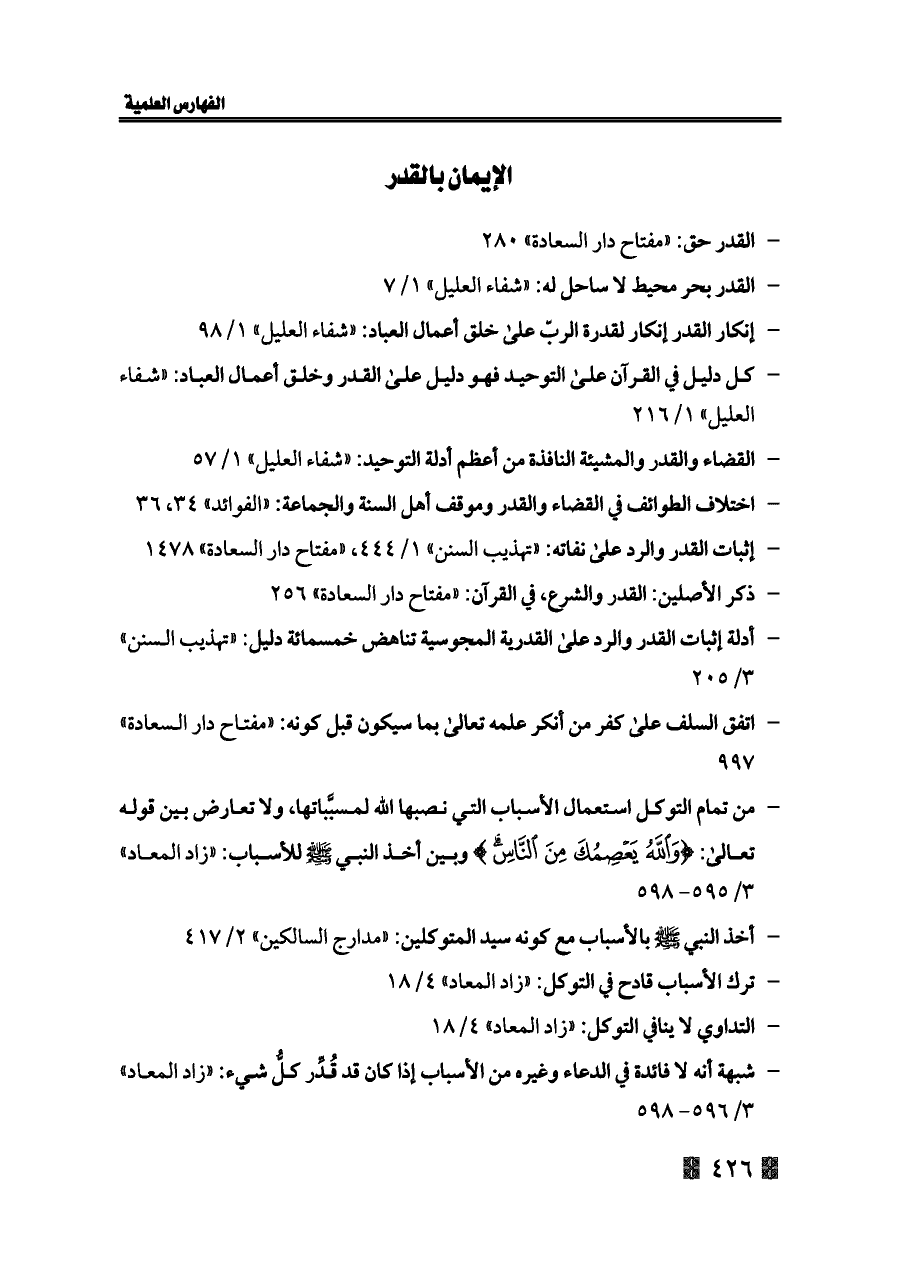 الفهارس العلمية

الإيمان بالقدر

– القدر حق: «مفتاح دار السعادة» ٢٨٠

– القدر بحر محيط لا ساحل له: «شفاء العليل» ١/ ٧

– إنكار القدر إنكار لقدرة الربّ علىٰ خلق أعمال العباد: «شفاء العليل» ١/ ٩٨

– كل دليل في القرآن علىٰ التوحيد فهو دليل علىٰ القدر وخلق أعمال العباد: «شفاء العليل» ١/ ٢١٦

– القضاء والقدر والمشيئة النافذة من أعظم أدلة التوحيد: «شفاء العليل» ١/ ٥٧

– اختلاف الطوائف في القضاء والقدر وموقف أهل السنة والجماعة: «الفوائد» ٣٤، ٣٦

– إثبات القدر والرد علىٰ نفاته: «تهذيب السنن» ١/ ٤٤٤، «مفتاح دار السعادة» ١٤٧٨

– ذكر الأصلين: القدر والشرع، في القرآن: «مفتاح دار السعادة» ٢٥٦

– أدلة إثبات القدر والرد علىٰ القدرية المجوسية تناهض خمسمائة دليل: «تهذيب السنن» ٣/ ٢٠٥

– اتفق السلف علىٰ كفر من أنكر علمه تعالىٰ بما سيكون قبل كونه: «مفتاح دار السعادة» ٩٩٧

– من تمام التوكل استعمال الأسباب التي نصبها الله لمسبَّباتها، ولا تعارض بين قوله تعالىٰ: ﴿وَٱللَّهُ يَعۡصِمُكَ مِنَ ٱلنَّاسِۗ﴾ وبين أخذ النبي ﷺ للأسباب: «زاد المعاد» ٣/ ٥٩٥-٥٩٨

– أخذ النبي ﷺ بالأسباب مع كونه سيد المتوكلين: «مدارج السالكين» ٢/ ٤١٧

– ترك الأسباب قادح في التوكل: «زاد المعاد» ٤/ ١٨

– التداوي لا ينافي التوكل: «زاد المعاد» ٤/ ١٨

– شبهة أنه لا فائدة في الدعاء وغيره من الأسباب إذا كان قد قُدِّر كلُّ شيء: «زاد المعاد» ٣/ ٥٩٦-٥٩٨

٤٢٦